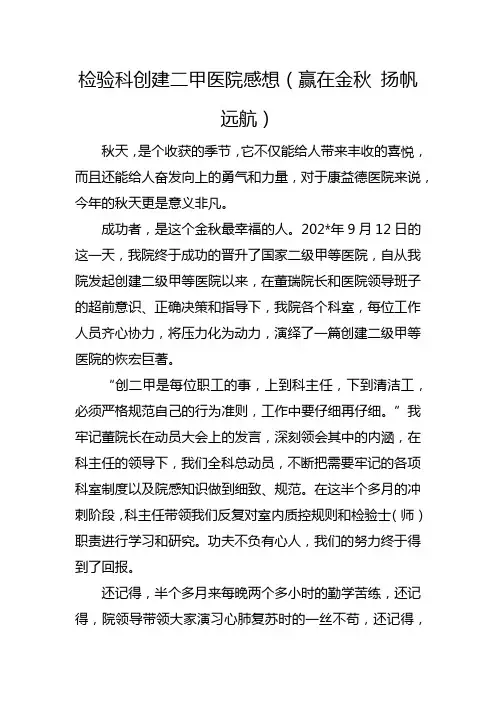 检验科创建二甲医院感想（赢在金秋 扬帆远航）

秋天，是个收获的季节，它不仅能给人带来丰收的喜悦，而且还能给人奋发向上的勇气和力量，对于康益德医院来说，今年的秋天更是意义非凡。

成功者，是这个金秋最幸福的人。202*年9月12日的这一天，我院终于成功的晋升了国家二级甲等医院，自从我院发起创建二级甲等医院以来，在董瑞院长和医院领导班子的超前意识、正确决策和指导下，我院各个科室，每位工作人员齐心协力，将压力化为动力，演绎了一篇创建二级甲等医院的恢宏巨著。

“创二甲是每位职工的事，上到科主任，下到清洁工，必须严格规范自己的行为准则，工作中要仔细再仔细。”我牢记董院长在动员大会上的发言，深刻领会其中的内涵，在科主任的领导下，我们全科总动员，不断把需要牢记的各项科室制度以及院感知识做到细致、规范。在这半个多月的冲刺阶段，科主任带领我们反复对室内质控规则和检验士（师）职责进行学习和研究。功夫不负有心人，我们的努力终于得到了回报。

还记得，半个多月来每晚两个多小时的勤学苦练，还记得，院领导带领大家演习心肺复苏时的一丝不苟，还记得，